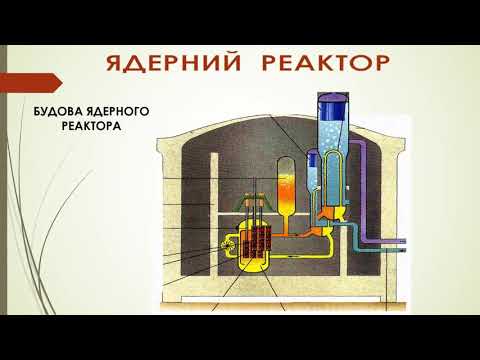 ЯДЕРНИЙ РЕАКТОР

БУДОВА ЯДЕРНОГО РЕАКТОРА